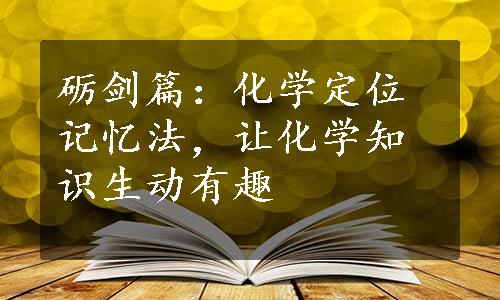 砺剑篇：化学定位记忆法，让化学知识生动有趣